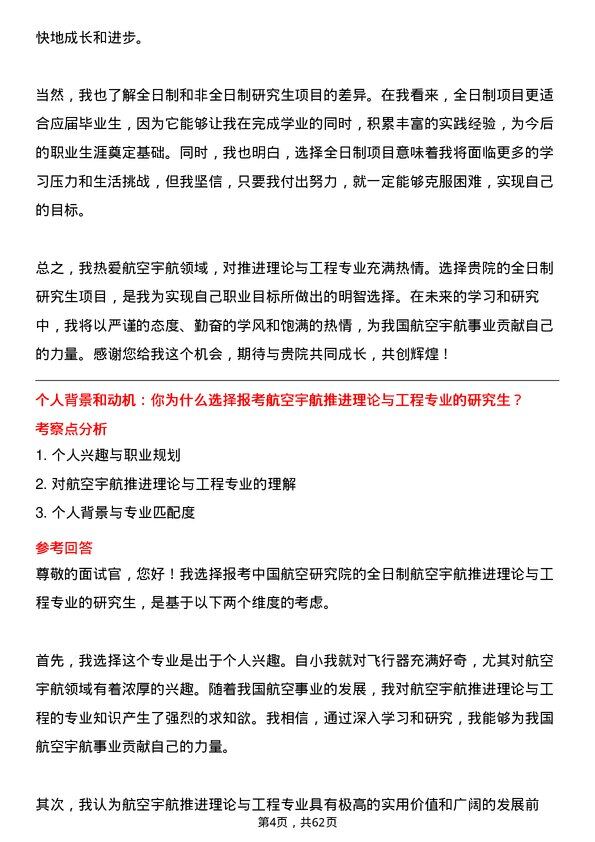 快地成长和进步。

当然，我也了解全日制和非全日制研究生项目的差异。在我看来，全日制项目更适合应届毕业生，因为它能够让我在完成学业的同时，积累丰富的实践经验，为今后的职业生涯奠定基础。同时，我也明白，选择全日制项目意味着我将面临更多的学习压力和生活挑战，但我坚信，只要我付出努力，就一定能够克服困难，实现自己的目标。

总之，我热爱航空宇航领域，对推进理论与工程专业充满热情。选择贵院的全日制研究生项目，是我为实现自己职业目标所做出的明智选择。在未来的学习和研究中，我将以严谨的态度、勤奋的学风和饱满的热情，为我国航空宇航事业贡献自己的力量。感谢您给我这个机会，期待与贵院共同成长，共创辉煌！

个人背景和动机：你为什么选择报考航空宇航推进理论与工程专业的研究生？

考察点分析

1. 个人兴趣与职业规划

2. 对航空宇航推进理论与工程专业的理解

3. 个人背景与专业匹配度

参考回答

尊敬的面试官，您好！我选择报考中国航空研究院的全日制航空宇航推进理论与工程专业的研究生，是基于以下两个维度的考虑。

首先，我选择这个专业是出于个人兴趣。自小我就对飞行器充满好奇，尤其对航空宇航领域有着浓厚的兴趣。随着我国航空事业的发展，我对航空宇航推进理论与工程的专业知识产生了强烈的求知欲。我相信，通过深入学习和研究，我能够为我国航空宇航事业贡献自己的力量。

其次，我认为航空宇航推进理论与工程专业具有极高的实用价值和广阔的发展前

第4页，共62页